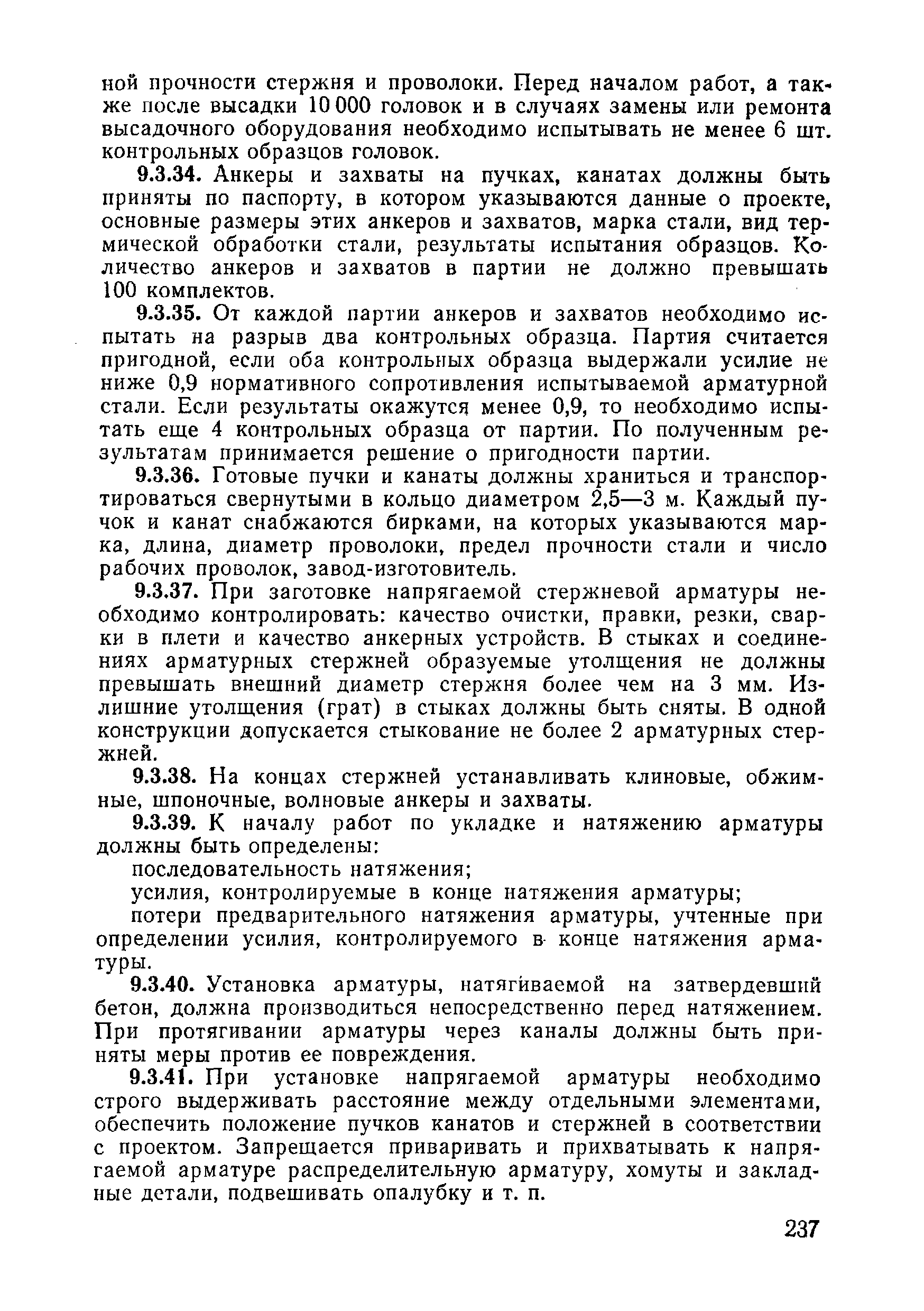 ной прочности стержня и проволоки. Перед началом работ, а также после высадки 10 000 головок и в случаях замены или ремонта высадочного оборудования необходимо испытывать не менее 6 шт. контрольных образцов головок.

9.3.34. Анкеры и захваты на пучках, канатах должны быть приняты по паспорту, в котором указываются данные о проекте, основные размеры этих анкеров и захватов, марка стали, вид термической обработки стали, результаты испытания образцов. Количество анкеров и захватов в партии не должно превышать 100 комплектов.

9.3.35. От каждой партии анкеров и захватов необходимо испытать на разрыв два контрольных образца. Партия считается пригодной, если оба контрольных образца выдержали усилие не ниже 0,9 нормативного сопротивления испытываемой арматурной стали. Если результаты окажутся менее 0,9, то необходимо испытать еще 4 контрольных образца от партии. По полученным результатам принимается решение о пригодности партии.

9.3.36. Готовые пучки и канаты должны храниться и транспортироваться свернутыми в кольцо диаметром 2,5—3 м. Каждый пучок и канат снабжаются бирками, на которых указываются марка, длина, диаметр проволоки, предел прочности стали и число рабочих проволок, завод-изготовитель.

9.3.37. При заготовке напрягаемой стержневой арматуры необходимо контролировать: качество очистки, правки, резки, сварки в плети и качество анкерных устройств. В стыках и соединениях арматурных стержней образуемые утолщения не должны превышать внешний диаметр стержня более чем на 3 мм. Излишние утолщения (грат) в стыках должны быть сняты. В одной конструкции допускается стыкование не более 2 арматурных стержней.

9.3.38. На концах стержней устанавливать клиновые, обжимные, шпоночные, волновые анкеры и захваты.

9.3.39. К началу работ по укладке и натяжению арматуры должны быть определены:

последовательность натяжения;

усилия, контролируемые в конце натяжения арматуры;

потери предварительного натяжения арматуры, учтенные при определении усилия, контролируемого в конце натяжения арматуры.

9.3.40. Установка арматуры, натягиваемой на затвердевший бетон, должна производиться непосредственно перед натяжением. При протягивании арматуры через каналы должны быть приняты меры против ее повреждения.

9.3.41. При установке напрягаемой арматуры необходимо строго выдерживать расстояние между отдельными элементами, обеспечить положение пучков канатов и стержней в соответствии с проектом. Запрещается приваривать и прихватывать к напрягаемой арматуре распределительную арматуру, хомуты и закладные детали, подвешивать опалубку и т. п.

237